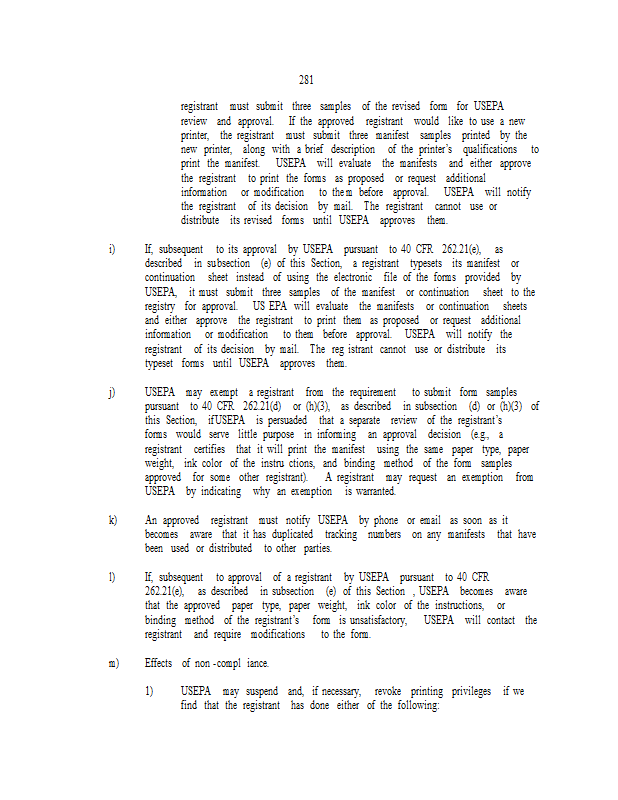 281

registrant must submit three samples of the revised form for USEPA review and approval. If the approved registrant would like to use a new printer, the registrant must submit three manifest samples printed by the new printer, along with a brief description of the printer's qualifications to print the manifest. USEPA will evaluate the manifests and either approve the registrant to print the forms as proposed or request additional information or modification to them before approval. USEPA will notify the registrant of its decision by mail. The registrant cannot use or distribute its revised forms until USEPA approves them.

i) If, subsequent to its approval by USEPA pursuant to 40 CFR 262.21(e), as described in subsection (e) of this Section, a registrant typesets its manifest or continuation sheet instead of using the electronic file of the forms provided by USEPA, it must submit three samples of the manifest or continuation sheet to the registry for approval. US EPA will evaluate the manifests or continuation sheets and either approve the registrant to print them as proposed or request additional information or modification to them before approval. USEPA will notify the registrant of its decision by mail. The reg istrant cannot use or distribute its typeset forms until USEPA approves them.

j) USEPA may exempt a registrant from the requirement to submit form samples pursuant to 40 CFR 262.21(d) or (h)(3), as described in subsection (d) or (h)(3) of this Section, ifUSEPA is persuaded that a separate review of the registrant's forms would serve little purpose in informing an approval decision (e.g., a registrant certifies that it will print the manifest using the same paper type, paper weight, ink color of the instru ctions, and binding method of the form samples approved for some other registrant). A registrant may request an exemption from USEPA by indicating why an exemption is warranted.

k) An approved registrant must notify USEPA by phone or email as soon as it becomes aware that it has duplicated tracking numbers on any manifests that have been used or distributed to other parties.

l) If, subsequent to approval of a registrant by USEPA pursuant to 40 CFR 262.21(e), as described in subsection (e) of this Section , USEPA becomes aware that the approved paper type, paper weight, ink color of the instructions, or binding method of the registrant's form is unsatisfactory, USEPA will contact the registrant and require modifications to the form.

m) Effects of non -compl iance.

1) USEPA may suspend and, if necessary, revoke printing privileges if we find that the registrant has done either of the following: